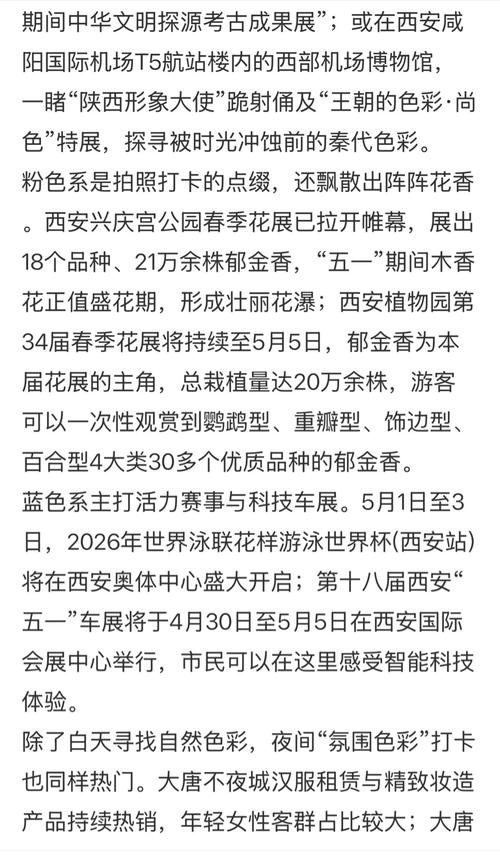 期间中华文明探源考古成果展”；或在西安咸阳国际机场T5航站楼内的西部机场博物馆，一睹“陕西形象大使”跪射俑及“王朝的色彩·尚色”特展，探寻被时光冲蚀前的秦代色彩。

粉色系是拍照打卡的点缀，还飘散出阵阵花香。西安兴庆宫公园春季花展已拉开帷幕，展出18个品种、21万余株郁金香，“五一”期间木香花正值盛花期，形成壮丽花瀑；西安植物园第34届春季花展将持续至5月5日，郁金香为本届花展的主角，总栽植量达20万余株，游客可以一次性观赏到鹦鹉型、重瓣型、饰边型、百合型4大类30多个优质品种的郁金香。

蓝色系主打活力赛事与科技车展。5月1日至3日，2026年世界泳联花样游泳世界杯(西安站)将在西安奥体中心盛大开启；第十八届西安“五一”车展将于4月30日至5月5日在西安国际会展中心举行，市民可以在这里感受智能科技体验。

除了白天寻找自然色彩，夜间“氛围色彩”打卡也同样热门。大唐不夜城汉服租赁与精致妆造产品持续热销，年轻女性客群占比较大；大唐